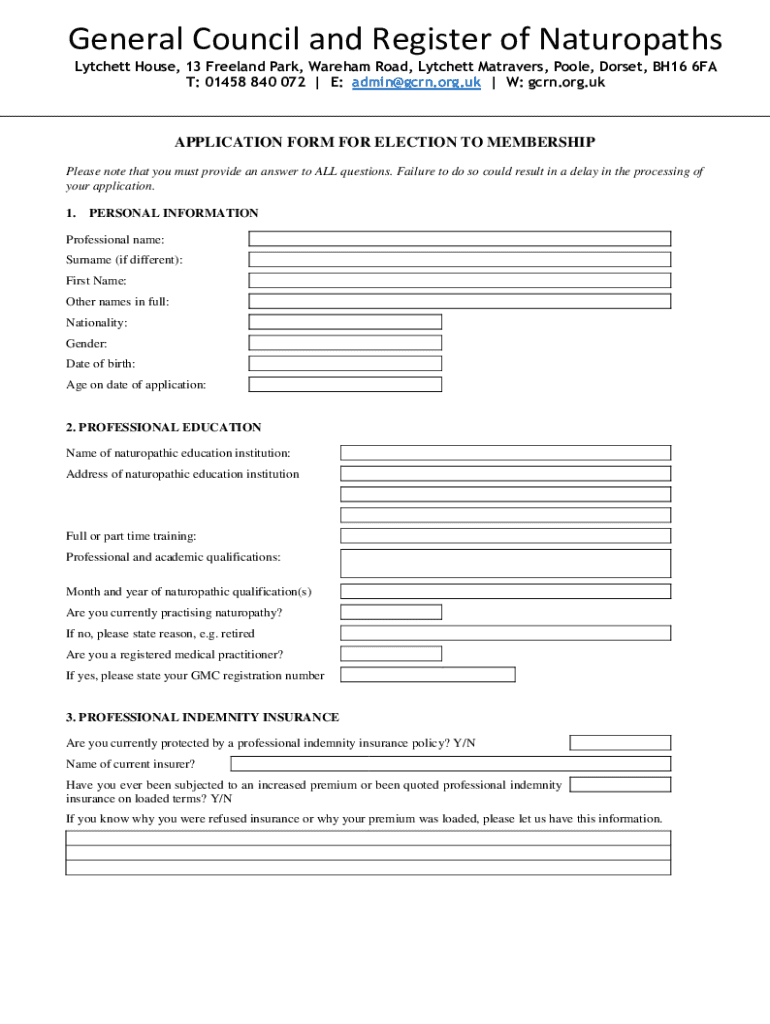 General Council and Register of Naturopaths

Lytchett House, 13 Freeland Park, Wareham Road, Lytchett Matravers, Poole, Dorset, BH16 6FA
T: 01458 840 072 | E: admin@gcrn.org.uk | W: gcrn.org.uk

APPLICATION FORM FOR ELECTION TO MEMBERSHIP

Please note that you must provide an answer to ALL questions. Failure to do so could result in a delay in the processing of your application.

1. PERSONAL INFORMATION

Professional name:
Surname (if different):
First Name:
Other names in full:
Nationality:
Gender:
Date of birth:
Age on date of application:

2. PROFESSIONAL EDUCATION

Name of naturopathic education institution:
Address of naturopathic education institution

Full or part time training:
Professional and academic qualifications:

Month and year of naturopathic qualification(s)
Are you currently practising naturopathy?
If no, please state reason, e.g. retired
Are you a registered medical practitioner?
If yes, please state your GMC registration number

3. PROFESSIONAL INDEMNITY INSURANCE

Are you currently protected by a professional indemnity insurance policy? Y/N
Name of current insurer?
Have you ever been subjected to an increased premium or been quoted professional indemnity insurance on loaded terms? Y/N
If you know why you were refused insurance or why your premium was loaded, please let us have this information.